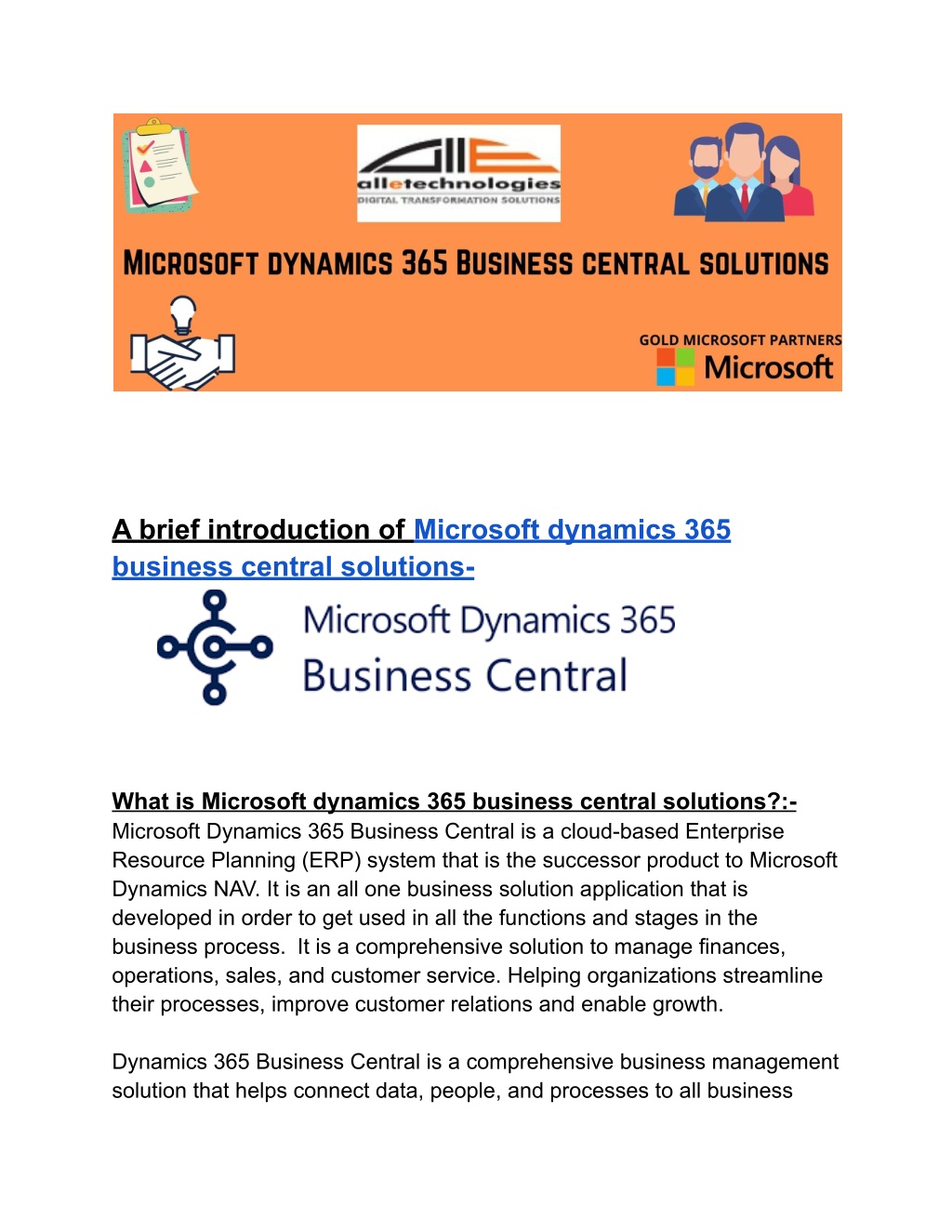 alletechnologies
DIGITAL TRANSFORMATION SOLUTIONS

MICROSOFT DYNAMICS 365 BUSINESS CENTRAL SOLUTIONS

GOLD MICROSOFT PARTNERS
Microsoft

A brief introduction of Microsoft dynamics 365 business central solutions-

Microsoft Dynamics 365
Business Central

What is Microsoft dynamics 365 business central solutions?:-
Microsoft Dynamics 365 Business Central is a cloud-based Enterprise Resource Planning (ERP) system that is the successor product to Microsoft Dynamics NAV. It is an all one business solution application that is developed in order to get used in all the functions and stages in the business process. It is a comprehensive solution to manage finances, operations, sales, and customer service. Helping organizations streamline their processes, improve customer relations and enable growth.

Dynamics 365 Business Central is a comprehensive business management solution that helps connect data, people, and processes to all business